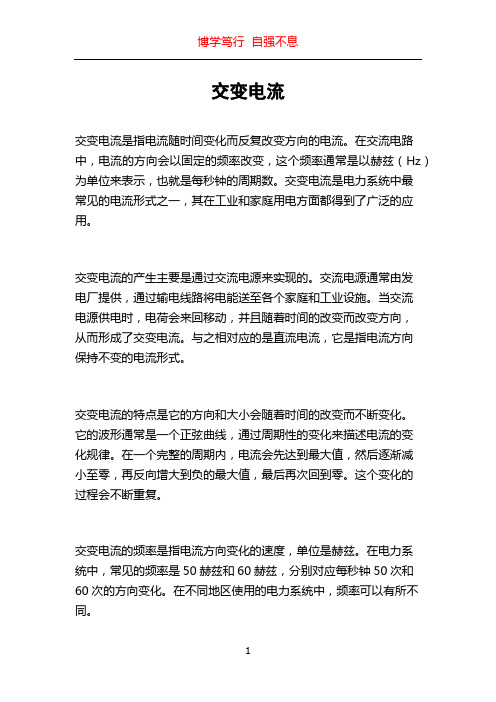 博学笃行 自强不息

交变电流

交变电流是指电流随时间变化而反复改变方向的电流。在交流电路中，电流的方向会以固定的频率改变，这个频率通常是以赫兹（Hz）为单位来表示，也就是每秒钟的周期数。交变电流是电力系统中最常见的电流形式之一，其在工业和家庭用电方面都得到了广泛的应用。

交变电流的产生主要是通过交流电源来实现的。交流电源通常由发电厂提供，通过输电线路将电能送至各个家庭和工业设施。当交流电源供电时，电荷会来回移动，并且随着时间的改变而改变方向，从而形成了交变电流。与之相对应的是直流电流，它是指电流方向保持不变的电流形式。

交变电流的特点是它的方向和大小会随着时间的改变而不断变化。它的波形通常是一个正弦曲线，通过周期性的变化来描述电流的变化规律。在一个完整的周期内，电流会先达到最大值，然后逐渐减小至零，再反向增大到负的最大值，最后再次回到零。这个变化的过程会不断重复。

交变电流的频率是指电流方向变化的速度，单位是赫兹。在电力系统中，常见的频率是 50 赫兹和 60 赫兹，分别对应每秒钟 50 次和 60 次的方向变化。在不同地区使用的电力系统中，频率可以有所不同。

1